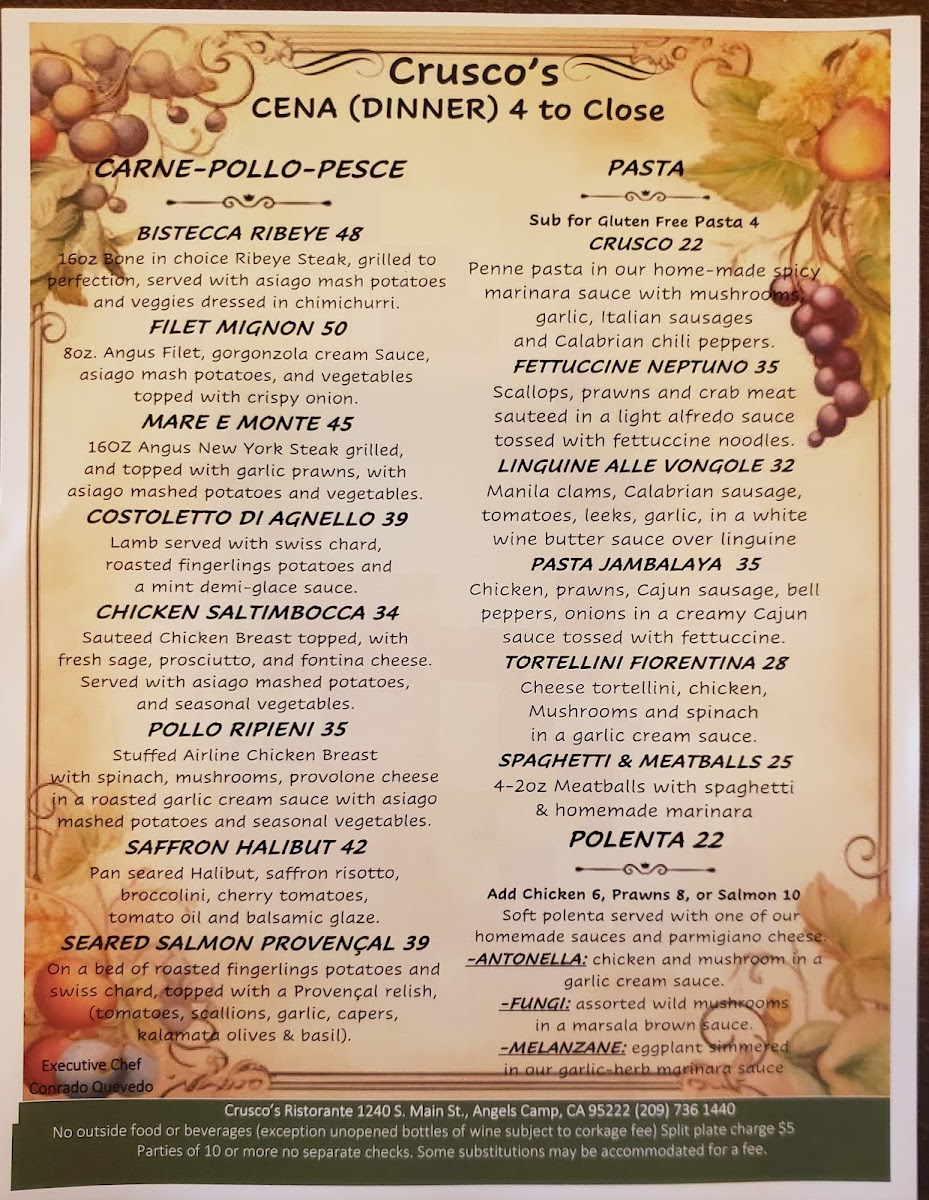 Crusco's
CENA (DINNER) 4 to Close

CARNE-POLLO-PESCE

BISTECCA RIBEYE 48
16oz Bone in choice Ribeye Steak, grilled to perfection, served with asiago mash potatoes and veggies dressed in chimichurri.

FILET MIGNON 50
8oz. Angus Filet, gorgonzola cream Sauce, asiago mash potatoes, and vegetables topped with crispy onion.

MARE E MONTE 45
16OZ Angus New York Steak grilled, and topped with garlic prawns, with asiago mashed potatoes and vegetables.

COSTOLETTO DI AGNELLO 39
Lamb served with swiss chard, roasted fingerlings potatoes and a mint demi-glace sauce.

CHICKEN SALTIMBOCCA 34
Sauteed Chicken Breast topped, with fresh sage, prosciutto, and fontina cheese. Served with asiago mashed potatoes, and seasonal vegetables.

POLLO RIPIENI 35
Stuffed Airline Chicken Breast with spinach, mushrooms, provolone cheese in a roasted garlic cream sauce with asiago mashed potatoes and seasonal vegetables.

SAFFRON HALIBUT 42
Pan seared Halibut, saffron risotto, broccolini, cherry tomatoes, tomato oil and balsamic glaze.

SEARED SALMON PROVENÇAL 39
On a bed of roasted fingerlings potatoes and swiss chard, topped with a Provençal relish, (tomatoes, scallions, garlic, capers, kalamata olives & basil).

Executive Chef
Conrado Quevedo

PASTA

Sub for Gluten Free Pasta 4

CRUSCO 22
Penne pasta in our home-made spicy marinara sauce with mushrooms, garlic, Italian sausages and Calabrian chili peppers.

FETTUCCINE NEPTUNO 35
Scallops, prawns and crab meat sauteed in a light alfredo sauce tossed with fettuccine noodles.

LINGUINE ALLE VONGOLE 32
Manila clams, Calabrian sausage, tomatoes, leeks, garlic, in a white wine butter sauce over linguine

PASTA JAMBALAYA 35
Chicken, prawns, Cajun sausage, bell peppers, onions in a creamy Cajun sauce tossed with fettuccine.

TORTELLINI FIORENTINA 28
Cheese tortellini, chicken, Mushrooms and spinach in a garlic cream sauce.

SPAGHETTI & MEATBALLS 25
4-2oz Meatballs with spaghetti & homemade marinara

POLENTA 22

Add Chicken 6, Prawns 8, or Salmon 10
Soft polenta served with one of our homemade sauces and parmigiano cheese.
-ANTONELLA: chicken and mushroom in a garlic cream sauce.
-FUNGI: assorted wild mushrooms in a marsala brown sauce.
-MELANZANE: eggplant simmered in our garlic-herb marinara sauce

Crusco's Ristorante 1240 S. Main St., Angels Camp, CA 95222 (209) 736 1440
No outside food or beverages (exception unopened bottles of wine subject to corkage fee) Split plate charge $5
Parties of 10 or more no separate checks. Some substitutions may be accommodated for a fee.